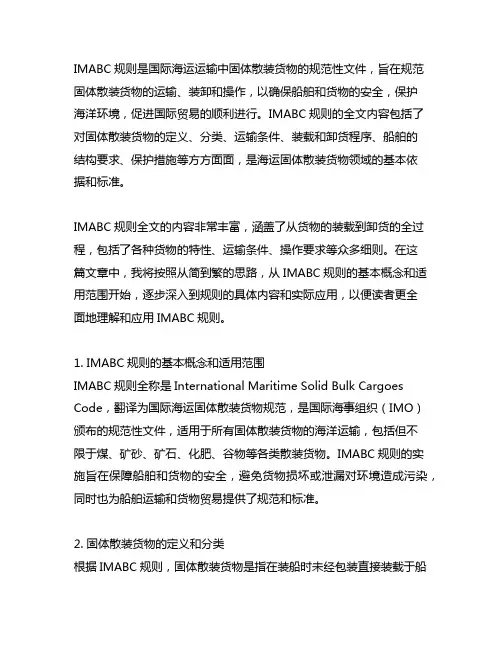 IMABC 规则是国际海运运输中固体散装货物的规范性文件，旨在规范固体散装货物的运输、装卸和操作，以确保船舶和货物的安全，保护海洋环境，促进国际贸易的顺利进行。IMABC 规则的全文内容包括了对固体散装货物的定义、分类、运输条件、装载和卸货程序、船舶的结构要求、保护措施等方方面面，是海运固体散装货物领域的基本依据和标准。

IMABC 规则全文的内容非常丰富，涵盖了从货物的装载到卸货的全过程，包括了各种货物的特性、运输条件、操作要求等众多细则。在这篇文章中，我将按照从简到繁的思路，从 IMABC 规则的基本概念和适用范围开始，逐步深入到规则的具体内容和实际应用，以便读者更全面地理解和应用 IMABC 规则。

1. IMABC 规则的基本概念和适用范围
IMABC 规则全称是 International Maritime Solid Bulk Cargoes Code，翻译为国际海运固体散装货物规范，是国际海事组织（IMO）颁布的规范性文件，适用于所有固体散装货物的海洋运输，包括但不限于煤、矿砂、矿石、化肥、谷物等各类散装货物。IMABC 规则的实施旨在保障船舶和货物的安全，避免货物损坏或泄漏对环境造成污染，同时也为船舶运输和货物贸易提供了规范和标准。

2. 固体散装货物的定义和分类
根据 IMABC 规则，固体散装货物是指在装船时未经包装直接装载于船